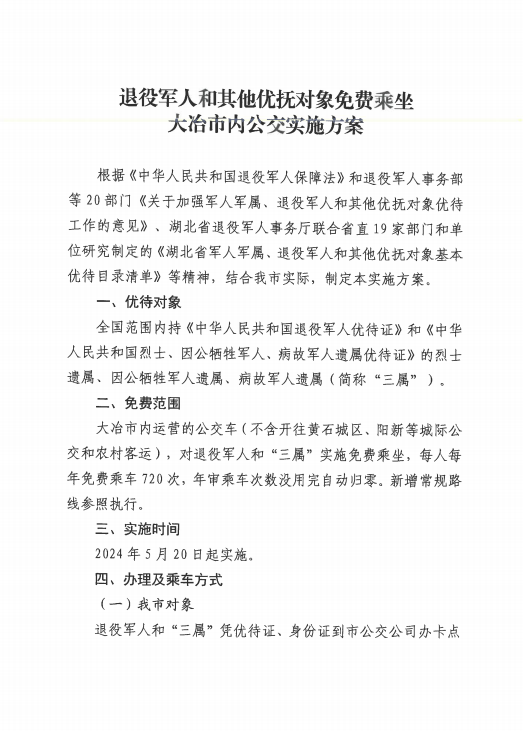 退役军人和其他优抚对象免费乘坐
大冶市内公交实施方案

根据《中华人民共和国退役军人保障法》和退役军人事务部等20部门《关于加强军人军属、退役军人和其他优抚对象优待工作的意见》、湖北省退役军人事务厅联合省直19家部门和单位研究制定的《湖北省军人军属、退役军人和其他优抚对象基本优待目录清单》等精神，结合我市实际，制定本实施方案。

一、优待对象

全国范围内持《中华人民共和国退役军人优待证》和《中华人民共和国烈士、因公牺牲军人、病故军人遗属优待证》的烈士遗属、因公牺牲军人遗属、病故军人遗属（简称“三属”）。

二、免费范围

大冶市内运营的公交车（不含开往黄石城区、阳新等城际公交和农村客运），对退役军人和“三属”实施免费乘坐，每人每年免费乘车720次，年审乘车次数没用完自动归零。新增常规路线参照执行。

三、实施时间

2024年5月20日起实施。

四、办理及乘车方式

（一）我市对象

退役军人和“三属”凭优待证、身份证到市公交公司办卡点